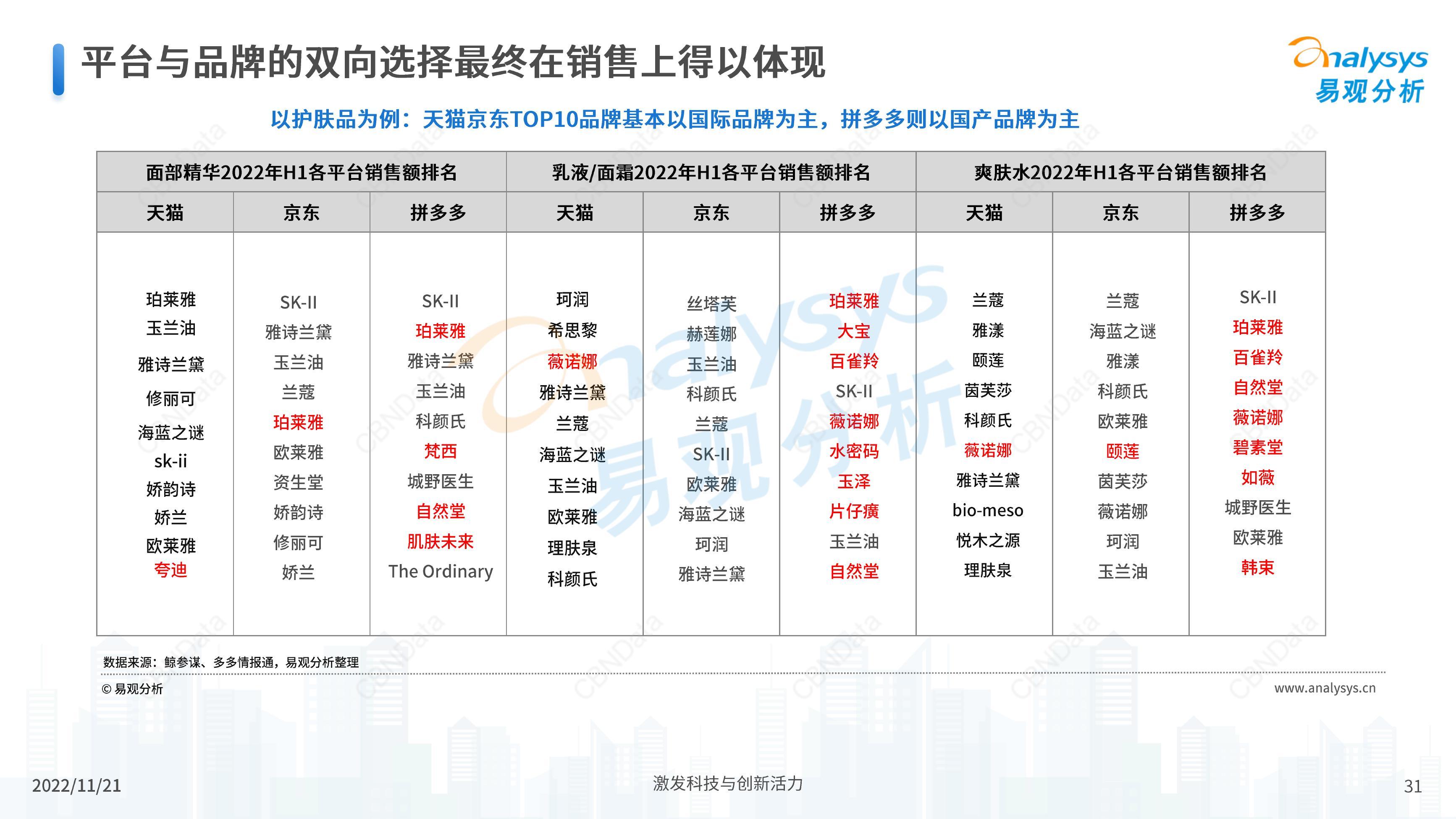 平台与品牌的双向选择最终在销售上得以体现

analysys 易观分析

以护肤品为例：天猫京东TOP10品牌基本以国际品牌为主，拼多多则以国产品牌为主

| 面部精华2022年H1各平台销售额排名 | | | 乳液/面霜2022年H1各平台销售额排名 | | | 爽肤水2022年H1各平台销售额排名 | | |
|---|---|---|---|---|---|---|---|---|
| 天猫 | 京东 | 拼多多 | 天猫 | 京东 | 拼多多 | 天猫 | 京东 | 拼多多 |
| 珀莱雅 | SK-II | SK-II | 珂润 | 丝塔芙 | 珀莱雅 | 兰蔻 | 兰蔻 | SK-II |
| 玉兰油 | 雅诗兰黛 | 珀莱雅 | 希思黎 | 赫莲娜 | 大宝 | 雅漾 | 海蓝之谜 | 珀莱雅 |
| 雅诗兰黛 | 玉兰油 | 雅诗兰黛 | 薇诺娜 | 玉兰油 | 百雀羚 | 颐莲 | 雅漾 | 百雀羚 |
| 修丽可 | 兰蔻 | 玉兰油 | 雅诗兰黛 | 科颜氏 | SK-II | 茵芙莎 | 科颜氏 | 自然堂 |
| 海蓝之谜 | 珀莱雅 | 科颜氏 | 兰蔻 | 兰蔻 | 薇诺娜 | 科颜氏 | 欧莱雅 | 薇诺娜 |
| sk-ii | 欧莱雅 | 梵西 | 海蓝之谜 | SK-II | 水密码 | 薇诺娜 | 颐莲 | 碧素堂 |
| 娇韵诗 | 资生堂 | 城野医生 | 玉兰油 | 欧莱雅 | 玉泽 | 雅诗兰黛 | 茵芙莎 | 如薇 |
| 娇兰 | 娇韵诗 | 自然堂 | 欧莱雅 | 海蓝之谜 | 片仔癀 | bio-meso | 薇诺娜 | 城野医生 |
| 欧莱雅 | 修丽可 | 肌肤未来 | 理肤泉 | 珂润 | 玉兰油 | 悦木之源 | 珂润 | 欧莱雅 |
| 夸迪 | 娇兰 | The Ordinary | 科颜氏 | 雅诗兰黛 | 自然堂 | 理肤泉 | 玉兰油 | 韩束 |

数据来源：鲸参谋、多多情报通，易观分析整理

© 易观分析

www.analysys.cn

2022/11/21

激发科技与创新活力

31